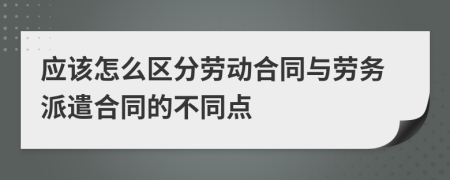 应该怎么区分劳动合同与劳务派遣合同的不同点